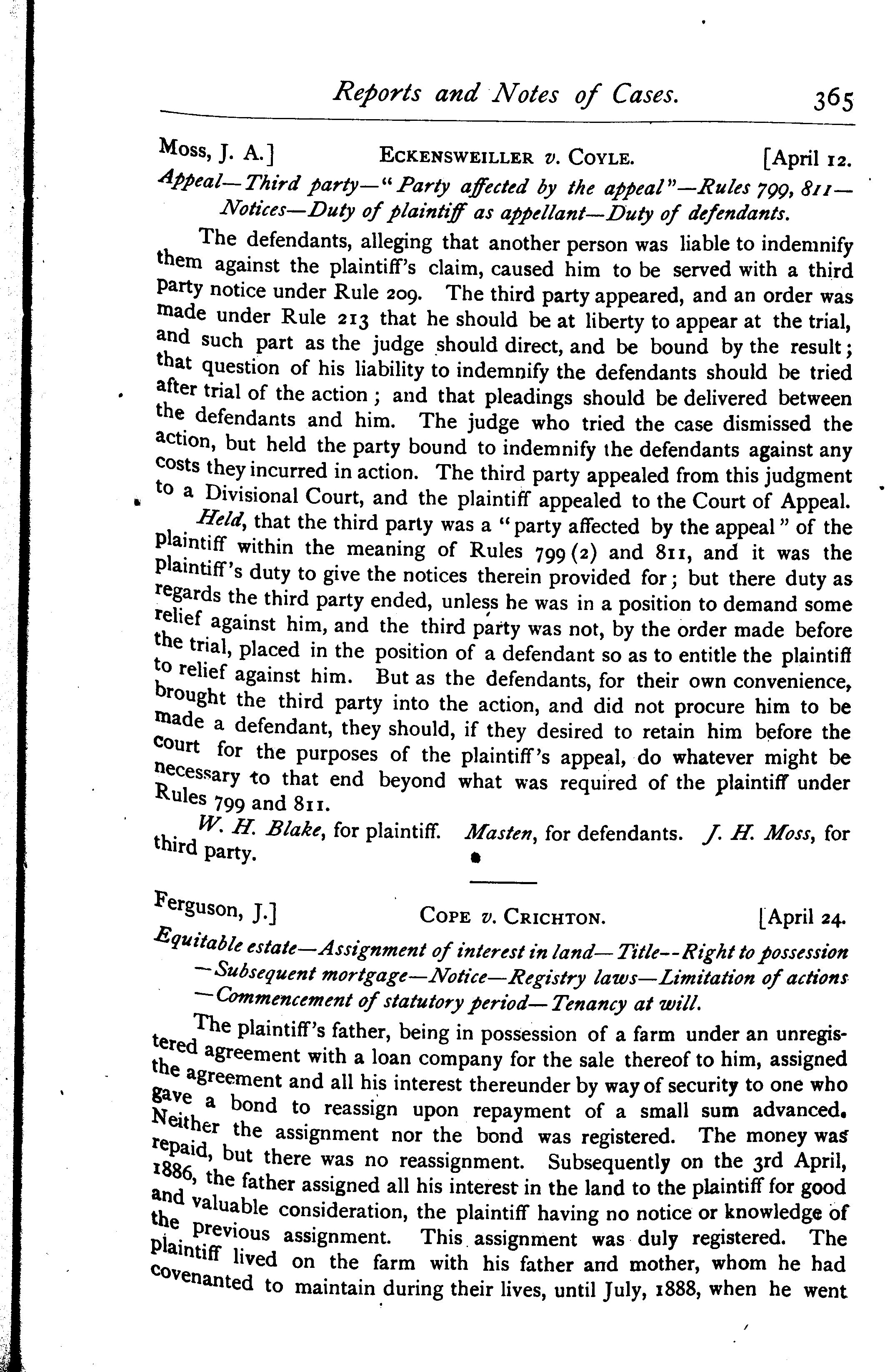 Reports and Notes of Cases. 365

Moss, J. A.] ECKENSWEILLER v. COYLE. [April 12.

Appeal—Third party—"Party affected by the appeal"—Rules 799, 811—Notices—Duty of plaintiff as appellant—Duty of defendants.

The defendants, alleging that another person was liable to indemnify them against the plaintiff's claim, caused him to be served with a third party notice under Rule 209. The third party appeared, and an order was made under Rule 213 that he should be at liberty to appear at the trial, and such part as the judge should direct, and be bound by the result; that question of his liability to indemnify the defendants should be tried after trial of the action; and that pleadings should be delivered between the defendants and him. The judge who tried the case dismissed the action, but held the party bound to indemnify the defendants against any costs they incurred in action. The third party appealed from this judgment to a Divisional Court, and the plaintiff appealed to the Court of Appeal.

Held, that the third party was a "party affected by the appeal" of the plaintiff within the meaning of Rules 799 (2) and 811, and it was the plaintiff's duty to give the notices therein provided for; but there duty as regards the third party ended, unless he was in a position to demand some relief against him, and the third party was not, by the order made before the trial, placed in the position of a defendant so as to entitle the plaintiff to relief against him. But as the defendants, for their own convenience, brought the third party into the action, and did not procure him to be made a defendant, they should, if they desired to retain him before the court for the purposes of the plaintiff's appeal, do whatever might be necessary to that end beyond what was required of the plaintiff under Rules 799 and 811.

W. H. Blake, for plaintiff. Masten, for defendants. J. H. Moss, for third party.

Ferguson, J.] COPE v. CRICHTON. [April 24.

Equitable estate—Assignment of interest in land—Title--Right to possession—Subsequent mortgage—Notice—Registry laws—Limitation of actions—Commencement of statutory period—Tenancy at will.

The plaintiff's father, being in possession of a farm under an unregistered agreement with a loan company for the sale thereof to him, assigned the agreement and all his interest thereunder by way of security to one who gave a bond to reassign upon repayment of a small sum advanced. Neither the assignment nor the bond was registered. The money was repaid, but there was no reassignment. Subsequently on the 3rd April, 1886, the father assigned all his interest in the land to the plaintiff for good and valuable consideration, the plaintiff having no notice or knowledge of the previous assignment. This assignment was duly registered. The plaintiff lived on the farm with his father and mother, whom he had covenanted to maintain during their lives, until July, 1888, when he went